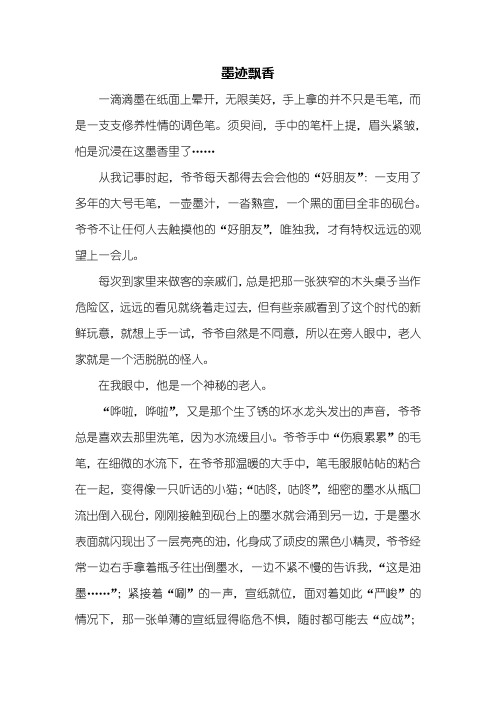 墨迹飘香

一滴滴墨在纸面上晕开，无限美好，手上拿的并不只是毛笔，而是一支支修养性情的调色笔。须臾间，手中的笔杆上提，眉头紧皱，怕是沉浸在这墨香里了……

从我记事时起，爷爷每天都得去会会他的“好朋友”：一支用了多年的大号毛笔，一壶墨汁，一沓熟宣，一个黑的面目全非的砚台。爷爷不让任何人去触摸他的“好朋友”，唯独我，才有特权远远的观望上一会儿。

每次到家里来做客的亲戚们，总是把那一张狭窄的木头桌子当作危险区，远远的看见就绕着走过去，但有些亲戚看到了这个时代的新鲜玩意，就想上手一试，爷爷自然是不同意，所以在旁人眼中，老人家就是一个活脱脱的怪人。

在我眼中，他是一个神秘的老人。

“哗啦，哗啦”，又是那个生了锈的坏水龙头发出的声音，爷爷总是喜欢去那里洗笔，因为水流缓且小。爷爷手中“伤痕累累”的毛笔，在细微的水流下，在爷爷那温暖的大手中，笔毛服服帖帖的粘合在一起，变得像一只听话的小猫；“咕咚，咕咚”，细密的墨水从瓶口流出倒入砚台，刚刚接触到砚台上的墨水就会涌到另一边，于是墨水表面就闪现出了一层亮亮的油，化身成了顽皮的黑色小精灵，爷爷经常一边右手拿着瓶子往出倒墨水，一边不紧不慢的告诉我，“这是油墨……”；紧接着“唰”的一声，宣纸就位，面对着如此“严峻”的情况下，那一张单薄的宣纸显得临危不惧，随时都可能去“应战”；